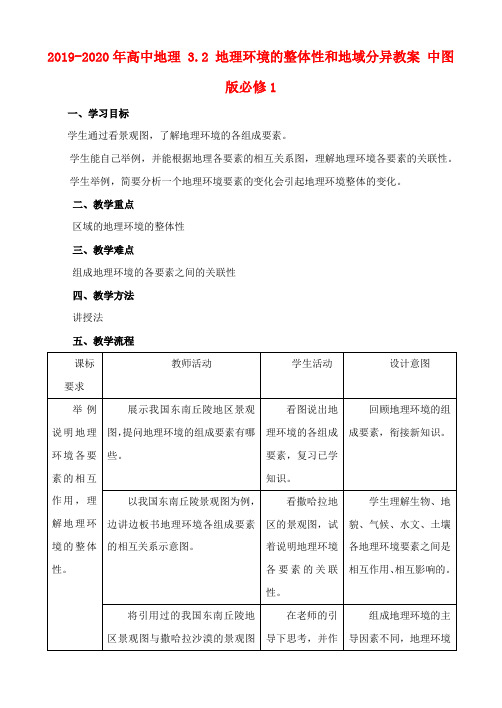 2019-2020年高中地理 3.2 地理环境的整体性和地域分异教案 中图版必修1

一、学习目标

学生通过看景观图，了解地理环境的各组成要素。

学生能自己举例，并能根据地理各要素的相互关系图，理解地理环境各要素的关联性。

学生举例，简要分析一个地理环境要素的变化会引起地理环境整体的变化。

二、教学重点

区域的地理环境的整体性

三、教学难点

组成地理环境的各要素之间的关联性

四、教学方法

讲授法

五、教学流程

| 课标要求 | 教师活动 | 学生活动 | 设计意图 |
|---|---|---|---|
| 举例说明地理环境各要素的相互作用，理解地理环境的整体性。 | 展示我国东南丘陵地区景观图，提问地理环境的组成要素有哪些。 | 看图说出地理环境的各组成要素，复习已学知识。 | 回顾地理环境的组成要素，衔接新知识。 |
| | 以我国东南丘陵景观图为例，边讲边板书地理环境各组成要素的相互关系示意图。 | 看撒哈拉地区的景观图，试着说明地理环境各要素的关联性。 | 学生理解生物、地貌、气候、水文、土壤各地理环境要素之间是相互作用、相互影响的。 |
| | 将引用过的我国东南丘陵地区景观图与撒哈拉沙漠的景观图 | 在老师的引导下思考，并作 | 组成地理环境的主导因素不同，地理环境 |